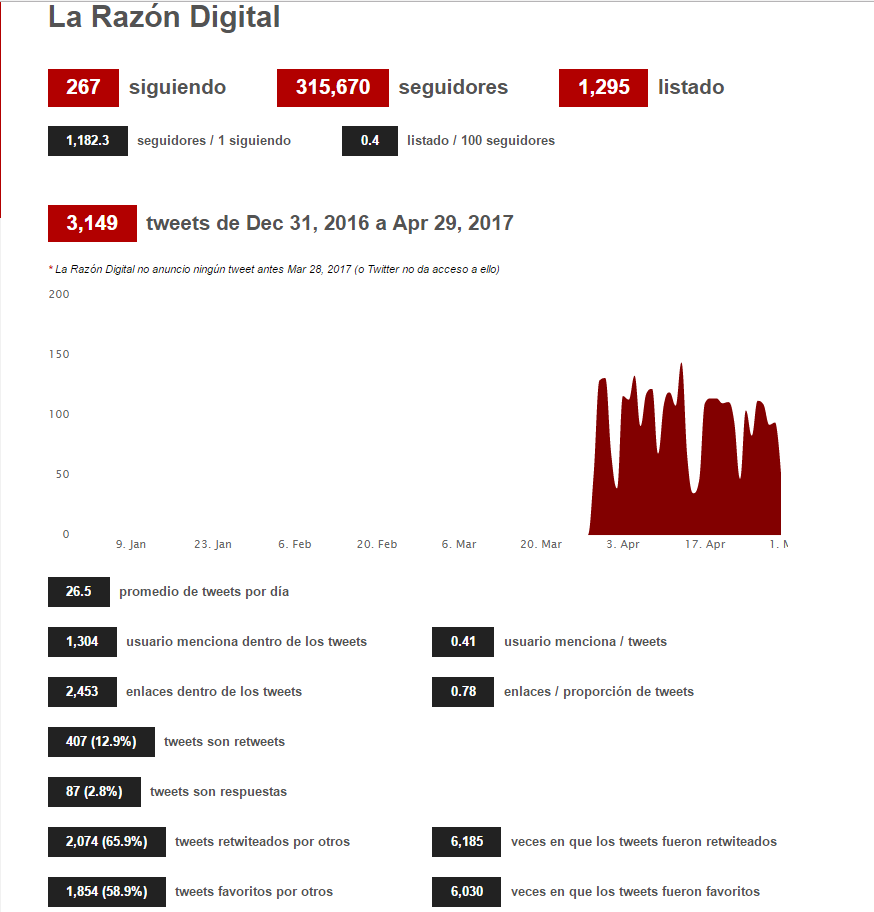 La Razón Digital

267 siguiendo 315,670 seguidores 1,295 listado

1,182.3 seguidores / 1 siguiendo 0.4 listado / 100 seguidores

3,149 tweets de Dec 31, 2016 a Apr 29, 2017

* La Razón Digital no anuncio ningún tweet antes Mar 28, 2017 (o Twitter no da acceso a ello)

200
150
100
50
0

9. Jan 23. Jan 6. Feb 20. Feb 6. Mar 20. Mar 3. Apr 17. Apr 1. M

26.5 promedio de tweets por día

1,304 usuario menciona dentro de los tweets 0.41 usuario menciona / tweets

2,453 enlaces dentro de los tweets 0.78 enlaces / proporción de tweets

407 (12.9%) tweets son retweets

87 (2.8%) tweets son respuestas

2,074 (65.9%) tweets retwiteados por otros 6,185 veces en que los tweets fueron retwiteados

1,854 (58.9%) tweets favoritos por otros 6,030 veces en que los tweets fueron favoritos